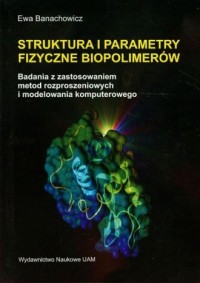 Ewa Banachowicz

STRUKTURA I PARAMETRY FIZYCZNE BIOPOLIMERÓW

Badania z zastosowaniem metod rozproszeniowych i modelowania komputerowego

Wydawnictwo Naukowe UAM